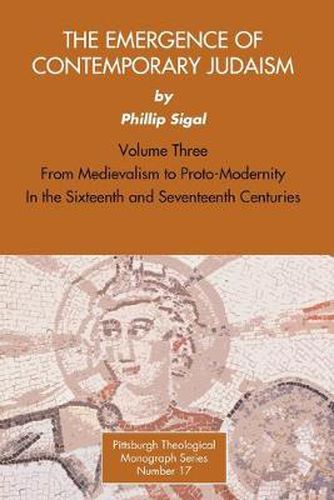 THE EMERGENCE OF CONTEMPORARY JUDAISM

by

Phillip Sigal

Volume Three

From Medievalism to Proto-Modernity

In the Sixteenth and Seventeenth Centuries

Pittsburgh Theological Monograph Series Number 17